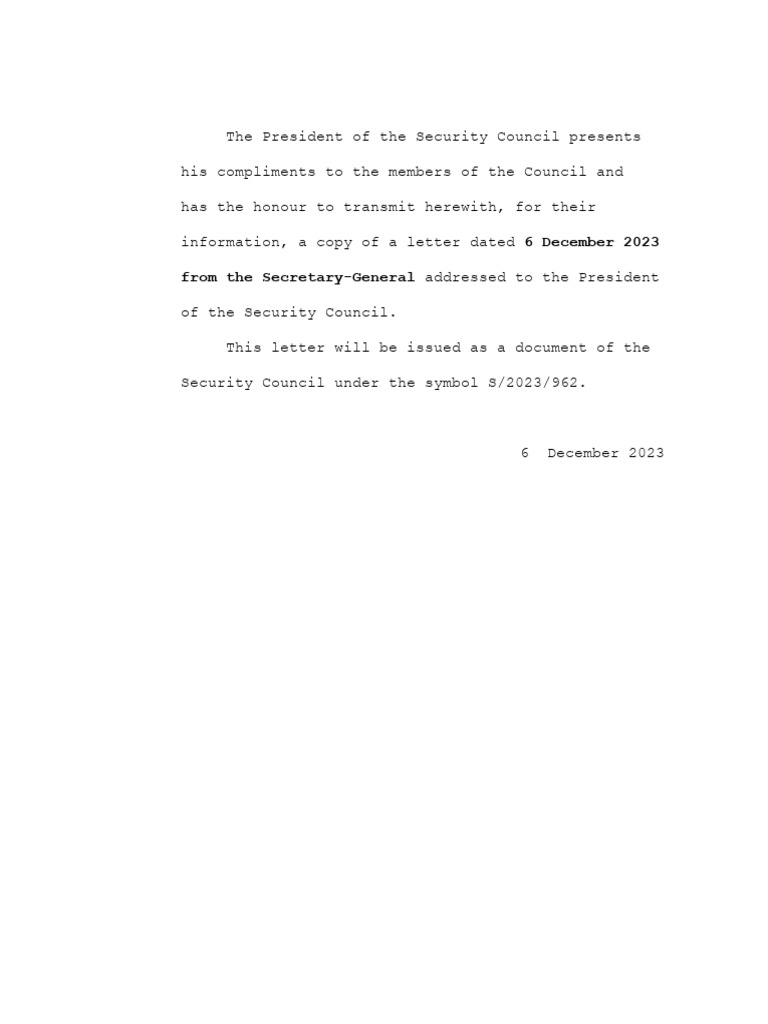 The President of the Security Council presents his compliments to the members of the Council and has the honour to transmit herewith, for their information, a copy of a letter dated 6 December 2023 from the Secretary-General addressed to the President of the Security Council.

This letter will be issued as a document of the Security Council under the symbol S/2023/962.

6 December 2023